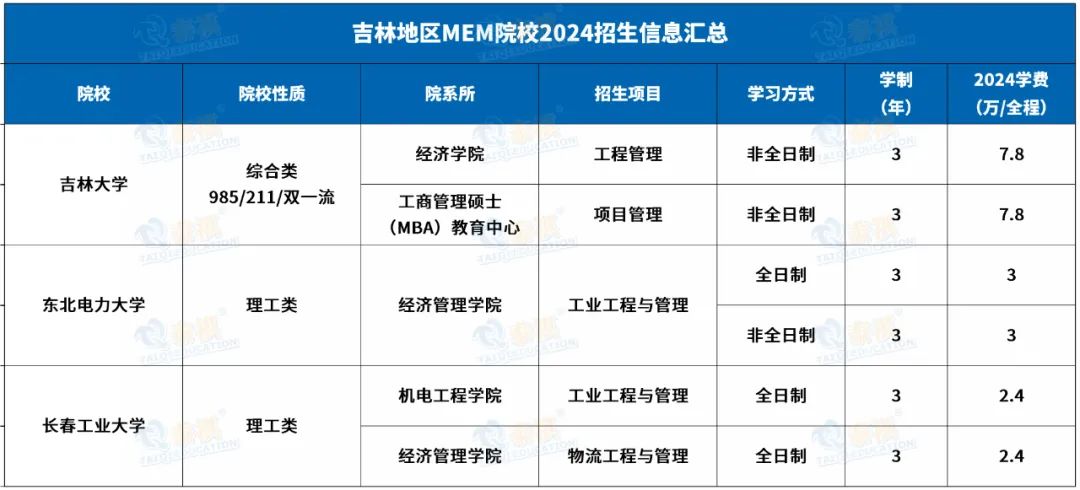 吉林地区MEM院校2024招生信息汇总

| 院校 | 院校性质 | 院系所 | 招生项目 | 学习方式 | 学制（年） | 2024学费（万/全程） |
|---|---|---|---|---|---|---|
| 吉林大学 | 综合类 985/211/双一流 | 经济学院 | 工程管理 | 非全日制 | 3 | 7.8 |
| | | 工商管理硕士（MBA）教育中心 | 项目管理 | 非全日制 | 3 | 7.8 |
| 东北电力大学 | 理工类 | 经济管理学院 | 工业工程与管理 | 全日制 | 3 | 3 |
| | | | | 非全日制 | 3 | 3 |
| 长春工业大学 | 理工类 | 机电工程学院 | 工业工程与管理 | 全日制 | 3 | 2.4 |
| | | 经济管理学院 | 物流工程与管理 | 全日制 | 3 | 2.4 |

泰祺
TAIQI EDUCATION